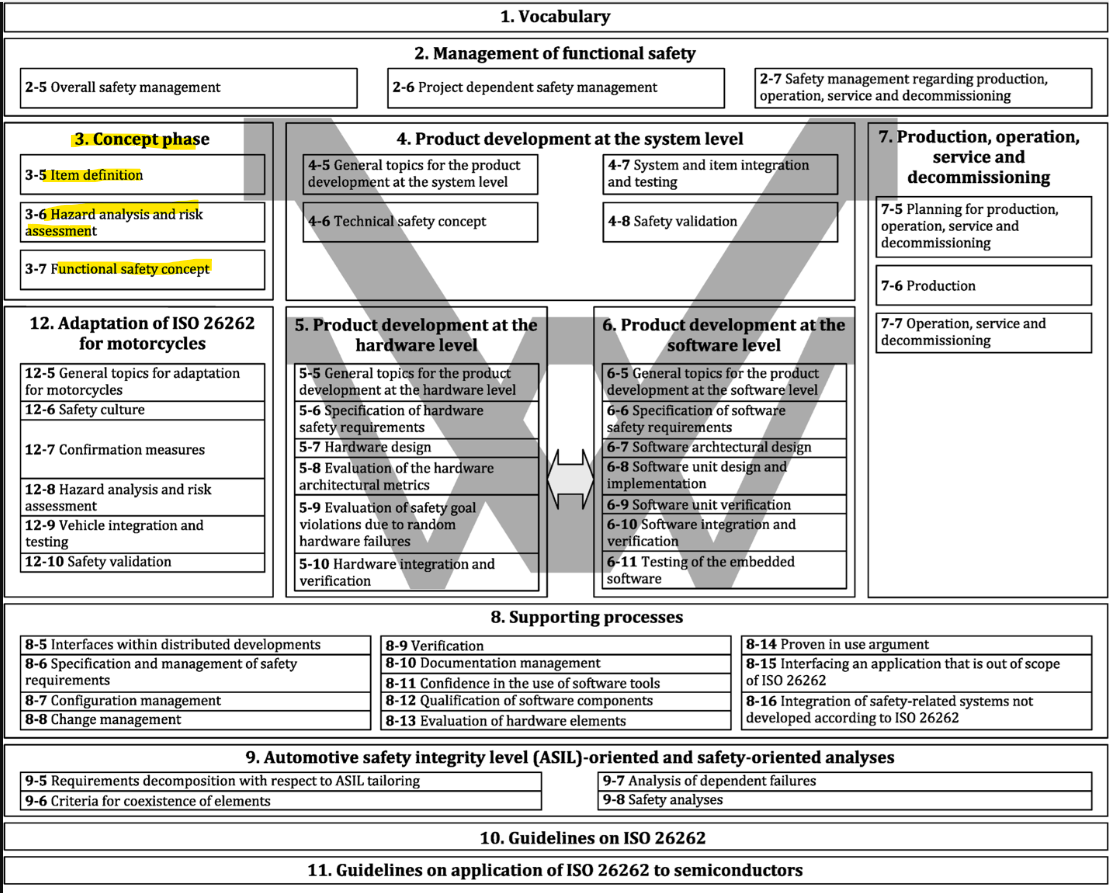 1. Vocabulary

2. Management of functional safety

2-5 Overall safety management

2-6 Project dependent safety management

2-7 Safety management regarding production, operation, service and decommissioning

3. Concept phase

3-5 Item definition

3-6 Hazard analysis and risk assessment

3-7 Functional safety concept

4. Product development at the system level

4-5 General topics for the product development at the system level

4-6 Technical safety concept

4-7 System and item integration and testing

4-8 Safety validation

7. Production, operation, service and decommissioning

7-5 Planning for production, operation, service and decommissioning

7-6 Production

7-7 Operation, service and decommissioning

12. Adaptation of ISO 26262 for motorcycles

12-5 General topics for adaptation for motorcycles

12-6 Safety culture

12-7 Confirmation measures

12-8 Hazard analysis and risk assessment

12-9 Vehicle integration and testing

12-10 Safety validation

5. Product development at the hardware level

5-5 General topics for the product development at the hardware level

5-6 Specification of hardware safety requirements

5-7 Hardware design

5-8 Evaluation of the hardware architectural metrics

5-9 Evaluation of safety goal violations due to random hardware failures

5-10 Hardware integration and verification

6. Product development at the software level

6-5 General topics for the product development at the software level

6-6 Specification of software safety requirements

6-7 Software archtectural design

6-8 Software unit design and implementation

6-9 Software unit verification

6-10 Software integration and verification

6-11 Testing of the embedded software

8. Supporting processes

8-5 Interfaces within distributed developments

8-6 Specification and management of safety requirements

8-7 Configuration management

8-8 Change management

8-9 Verification

8-10 Documentation management

8-11 Confidence in the use of software tools

8-12 Qualification of software components

8-13 Evaluation of hardware elements

8-14 Proven in use argument

8-15 Interfacing an application that is out of scope of ISO 26262

8-16 Integration of safety-related systems not developed according to ISO 26262

9. Automotive safety integrity level (ASIL)-oriented and safety-oriented analyses

9-5 Requirements decomposition with respect to ASIL tailoring

9-6 Criteria for coexistence of elements

9-7 Analysis of dependent failures

9-8 Safety analyses

10. Guidelines on ISO 26262

11. Guidelines on application of ISO 26262 to semiconductors